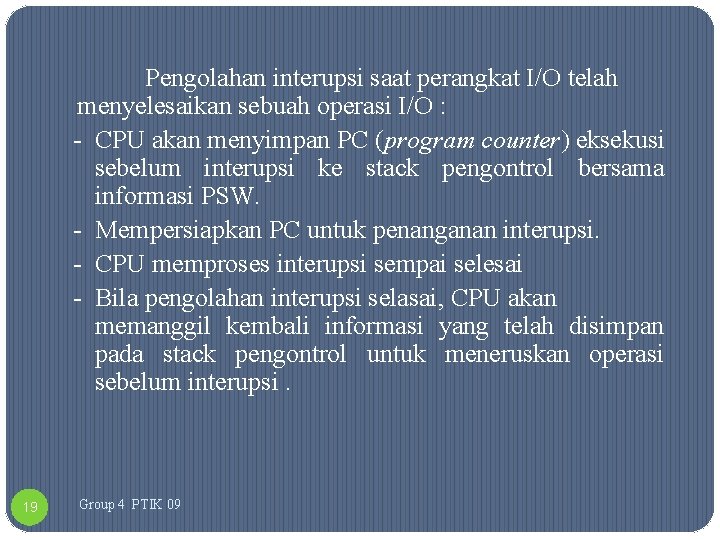 Pengolahan interupsi saat perangkat I/O telah menyelesaikan sebuah operasi I/O :

- CPU akan menyimpan PC (program counter) eksekusi sebelum interupsi ke stack pengontrol bersama informasi PSW.
- Mempersiapkan PC untuk penanganan interupsi.
- CPU memproses interupsi sempai selesai
- Bila pengolahan interupsi selasai, CPU akan memanggil kembali informasi yang telah disimpan pada stack pengontrol untuk meneruskan operasi sebelum interupsi .

19

Group 4 PTIK 09